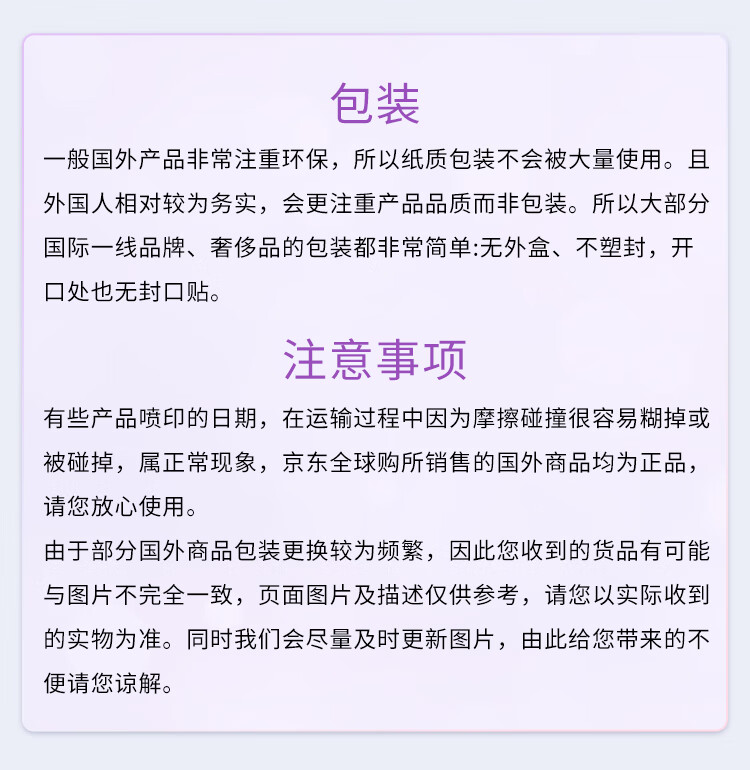 包装

一般国外产品非常注重环保，所以纸质包装不会被大量使用。且外国人相对较为务实，会更注重产品品质而非包装。所以大部分国际一线品牌、奢侈品的包装都非常简单:无外盒、不塑封，开口处也无封口贴。

注意事项

有些产品喷印的日期，在运输过程中因为摩擦碰撞很容易糊掉或被碰掉，属正常现象，京东全球购所销售的国外商品均为正品，请您放心使用。
由于部分国外商品包装更换较为频繁，因此您收到的货品有可能与图片不完全一致，页面图片及描述仅供参考，请您以实际收到的实物为准。同时我们会尽量及时更新图片，由此给您带来的不便请您谅解。